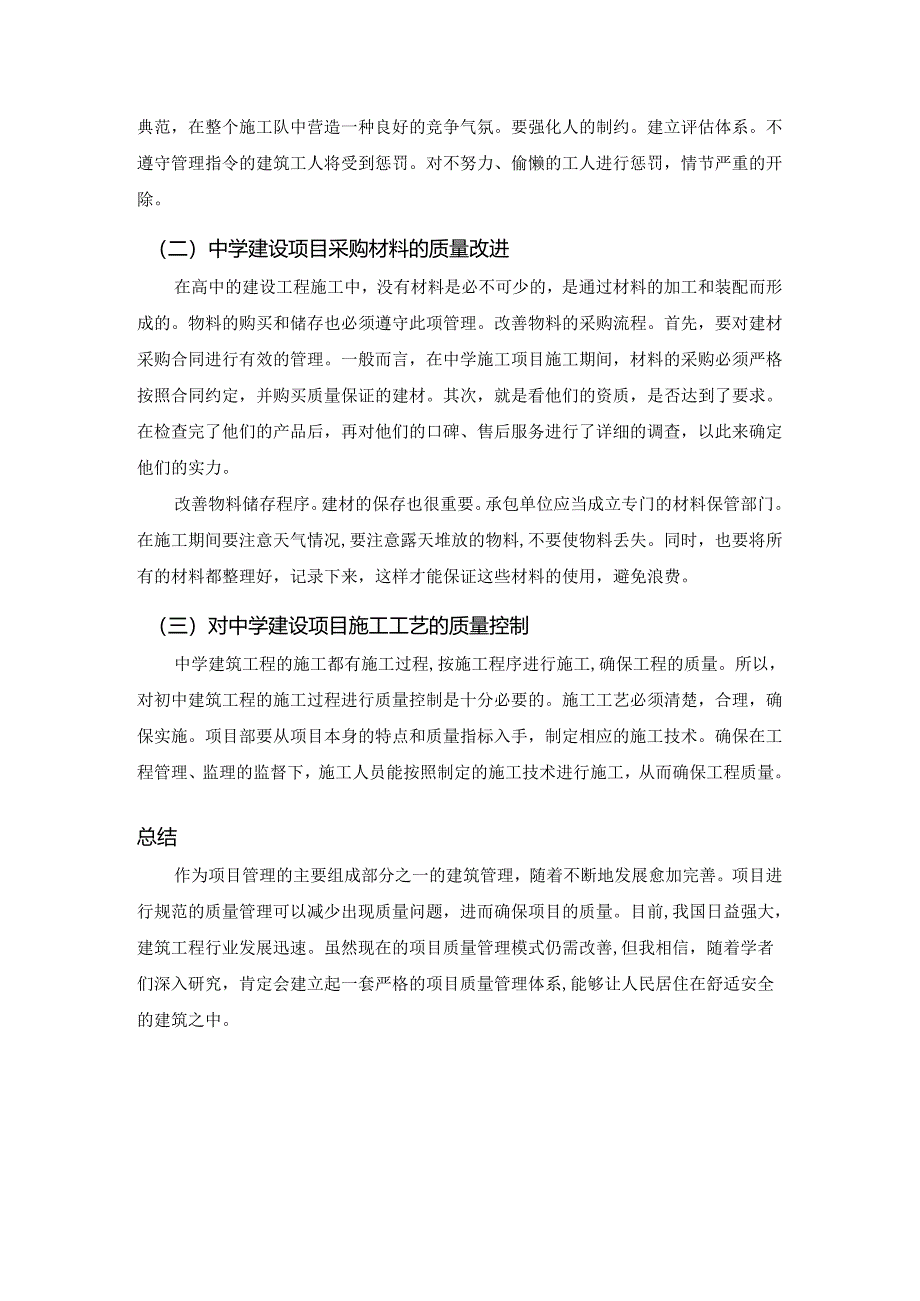 典范，在整个施工队中营造一种良好的竞争气氛。要强化人的制约。建立评估体系。不遵守管理指令的建筑工人将受到惩罚。对不努力、偷懒的工人进行惩罚，情节严重的开除。

（二）中学建设项目采购材料的质量改进

在高中的建设工程施工中，没有材料是必不可少的，是通过材料的加工和装配而形成的。物料的购买和储存也必须遵守此项管理。改善物料的采购流程。首先，要对建材采购合同进行有效的管理。一般而言，在中学施工项目施工期间，材料的采购必须严格按照合同约定，并购买质量保证的建材。其次，就是看他们的资质，是否达到了要求。在检查完了他们的产品后，再对他们的口碑、售后服务进行了详细的调查，以此来确定他们的实力。

改善物料储存程序。建材的保存也很重要。承包单位应当成立专门的材料保管部门。在施工期间要注意天气情况，要注意露天堆放的物料，不要使物料丢失。同时，也要将所有的材料都整理好，记录下来，这样才能保证这些材料的使用，避免浪费。

（三）对中学建设项目施工工艺的质量控制

中学建筑工程的施工都有施工过程，按施工程序进行施工，确保工程的质量。所以，对初中建筑工程的施工过程进行质量控制是十分必要的。施工工艺必须清楚，合理，确保实施。项目部要从项目本身的特点和质量指标入手，制定相应的施工技术。确保在工程管理、监理的监督下，施工人员能按照制定的施工技术进行施工，从而确保工程质量。

总结

作为项目管理的主要组成部分之一的建筑管理，随着不断地发展愈加完善。项目进行规范的质量管理可以减少出现质量问题，进而确保项目的质量。目前，我国日益强大，建筑工程行业发展迅速。虽然现在的项目质量管理模式仍需改善，但我相信，随着学者们深入研究，肯定会建立起一套严格的项目质量管理体系，能够让人民居住在舒适安全的建筑之中。